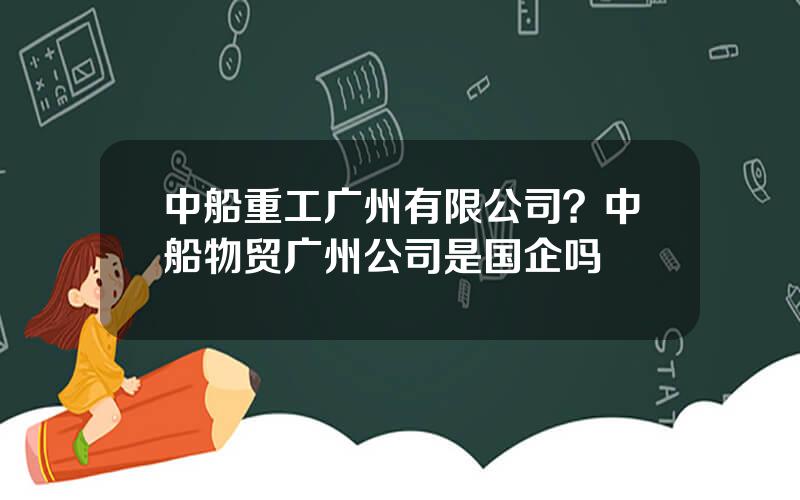 中船重工广州有限公司？中船物贸广州公司是国企吗

STAT